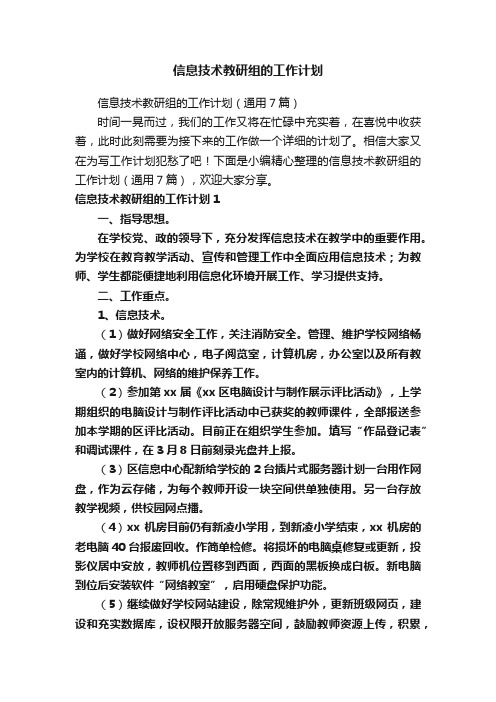 信息技术教研组的工作计划

信息技术教研组的工作计划（通用7篇）

时间一晃而过，我们的工作又将在忙碌中充实着，在喜悦中收获着，此时此刻需要为接下来的工作做一个详细的计划了。相信大家又在为写工作计划犯愁了吧！下面是小编精心整理的信息技术教研组的工作计划（通用7篇），欢迎大家分享。

信息技术教研组的工作计划1

一、指导思想。

在学校党、政的领导下，充分发挥信息技术在教学中的重要作用。为学校在教育教学活动、宣传和管理工作中全面应用信息技术；为教师、学生都能便捷地利用信息化环境开展工作、学习提供支持。

二、工作重点。

1、信息技术。

（1）做好网络安全工作，关注消防安全。管理、维护学校网络畅通，做好学校网络中心，电子阅览室，计算机房，办公室以及所有教室内的计算机、网络的维护保养工作。

（2）参加第xx届《xx区电脑设计与制作展示评比活动》，上学期组织的电脑设计与制作评比活动中已获奖的教师课件，全部报送参加本学期的区评比活动。目前正在组织学生参加。填写“作品登记表”和调试课件，在3月8日前刻录光盘并上报。

（3）区信息中心配新给学校的2台插片式服务器计划一台用作网盘，作为云存储，为每个教师开设一块空间供单独使用。另一台存放教学视频，供校园网点播。

（4）xx机房目前仍有新凌小学用，到新凌小学结束，xx机房的老电脑40台报废回收。作简单检修。将损坏的电脑桌修复或更新，投影仪居中安放，教师机位置移到西面，西面的黑板换成白板。新电脑到位后安装软件“网络教室”，启用硬盘保护功能。

（5）继续做好学校网站建设，除常规维护外，更新班级网页，建设和充实数据库，设权限开放服务器空间，鼓励教师资源上传，积累，